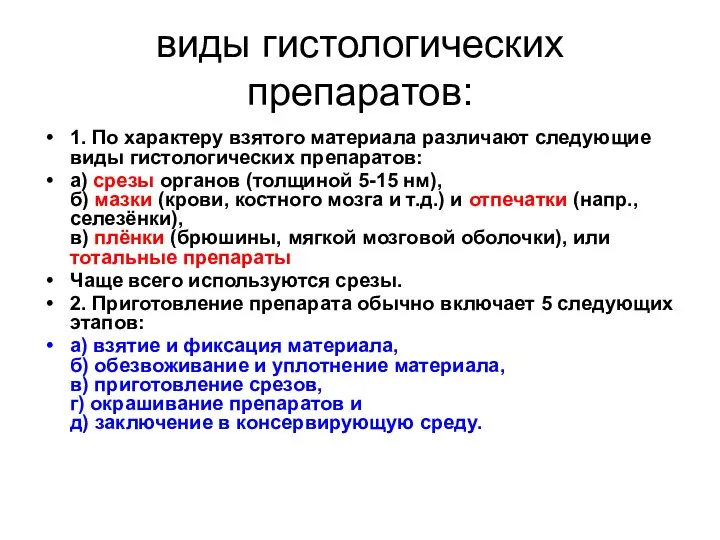 виды гистологических препаратов:

• 1. По характеру взятого материала различают следующие виды гистологических препаратов:
• а) срезы органов (толщиной 5-15 нм),
б) мазки (крови, костного мозга и т.д.) и отпечатки (напр., селезёнки),
в) плёнки (брюшины, мягкой мозговой оболочки), или тотальные препараты
• Чаще всего используются срезы.
• 2. Приготовление препарата обычно включает 5 следующих этапов:
• а) взятие и фиксация материала,
б) обезвоживание и уплотнение материала,
в) приготовление срезов,
г) окрашивание препаратов и
д) заключение в консервирующую среду.